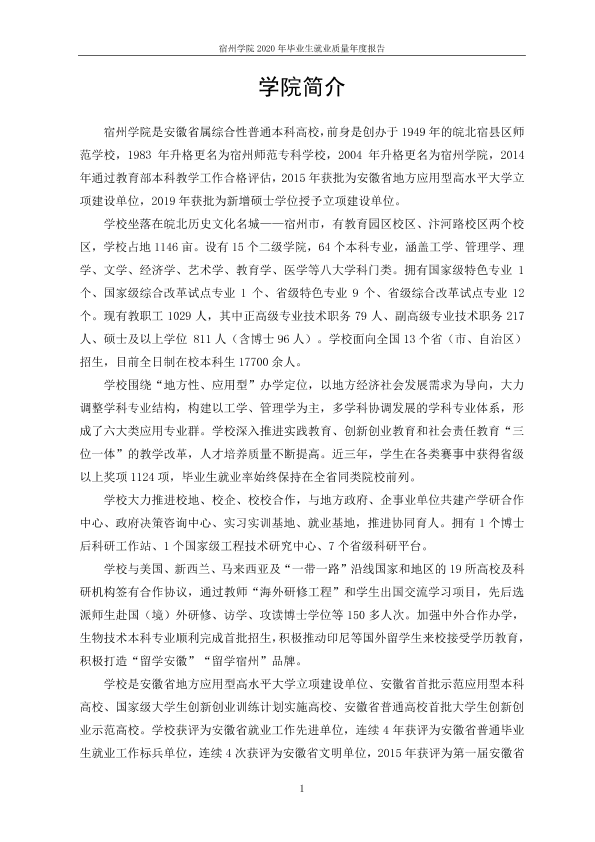 宿州学院2020年毕业生就业质量年度报告

学院简介

宿州学院是安徽省属综合性普通本科高校，前身是创办于1949年的皖北宿县区师范学校，1983年升格更名为宿州师范专科学校，2004年升格更名为宿州学院，2014年通过教育部本科教学工作合格评估，2015年获批为安徽省地方应用型高水平大学立项建设单位，2019年获批为新增硕士学位授予立项建设单位。

学校坐落在皖北历史文化名城——宿州市，有教育园区校区、汴河路校区两个校区，学校占地1146亩。设有15个二级学院，64个本科专业，涵盖工学、管理学、理学、文学、经济学、艺术学、教育学、医学等八大学科门类。拥有国家级特色专业1个、国家级综合改革试点专业1个、省级特色专业9个、省级综合改革试点专业12个。现有教职工1029人，其中正高级专业技术职务79人、副高级专业技术职务217人、硕士及以上学位811人（含博士96人）。学校面向全国13个省（市、自治区）招生，目前全日制在校本科生17700余人。

学校围绕“地方性、应用型”办学定位，以地方经济社会发展需求为导向，大力调整学科专业结构，构建以工学、管理学为主，多学科协调发展的学科专业体系，形成了六大类应用专业群。学校深入推进实践教育、创新创业教育和社会责任教育“三位一体”的教学改革，人才培养质量不断提高。近三年，学生在各类赛事中获得省级以上奖项1124项，毕业生就业率始终保持在全省同类院校前列。

学校大力推进校地、校企、校校合作，与地方政府、企事业单位共建产学研合作中心、政府决策咨询中心、实习实训基地、就业基地，推进协同育人。拥有1个博士后科研工作站、1个国家级工程技术研究中心、7个省级科研平台。

学校与美国、新西兰、马来西亚及“一带一路”沿线国家和地区的19所高校及科研机构签有合作协议，通过教师“海外研修工程”和学生出国交流学习项目，先后选派师生赴国（境）外研修、访学、攻读博士学位等150多人次。加强中外合作办学，生物技术本科专业顺利完成首批招生，积极推动印尼等国外留学生来校接受学历教育，积极打造“留学安徽”“留学宿州”品牌。

学校是安徽省地方应用型高水平大学立项建设单位、安徽省首批示范应用型本科高校、国家级大学生创新创业训练计划实施高校、安徽省普通高校首批大学生创新创业示范高校。学校获评为安徽省就业工作先进单位，连续4年获评为安徽省普通毕业生就业工作标兵单位，连续4次获评为安徽省文明单位，2015年获评为第一届安徽省

1